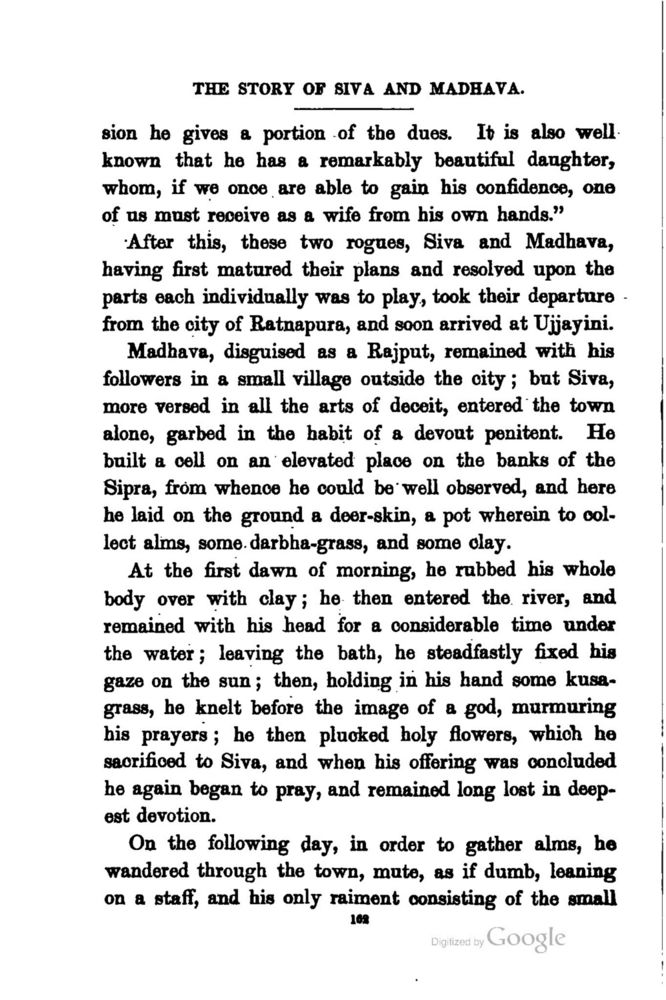 THE STORY OF SIVA AND MADHAVA.

sion he gives a portion of the dues. It is also well known that he has a remarkably beautiful daughter, whom, if we once are able to gain his confidence, one of us must receive as a wife from his own hands."

After this, these two rogues, Siva and Madhava, having first matured their plans and resolved upon the parts each individually was to play, took their departure from the city of Ratnapura, and soon arrived at Ujjayini.

Madhava, disguised as a Rajput, remained with his followers in a small village outside the city; but Siva, more versed in all the arts of deceit, entered the town alone, garbed in the habit of a devout penitent. He built a cell on an elevated place on the banks of the Sipra, from whence he could be well observed, and here he laid on the ground a deer-skin, a pot wherein to collect alms, some darbha-grass, and some clay.

At the first dawn of morning, he rubbed his whole body over with clay; he then entered the river, and remained with his head for a considerable time under the water; leaving the bath, he steadfastly fixed his gaze on the sun; then, holding in his hand some kusa-grass, he knelt before the image of a god, murmuring his prayers; he then plucked holy flowers, which he sacrificed to Siva, and when his offering was concluded he again began to pray, and remained long lost in deepest devotion.

On the following day, in order to gather alms, he wandered through the town, mute, as if dumb, leaning on a staff, and his only raiment consisting of the small

162

Digitized by Google